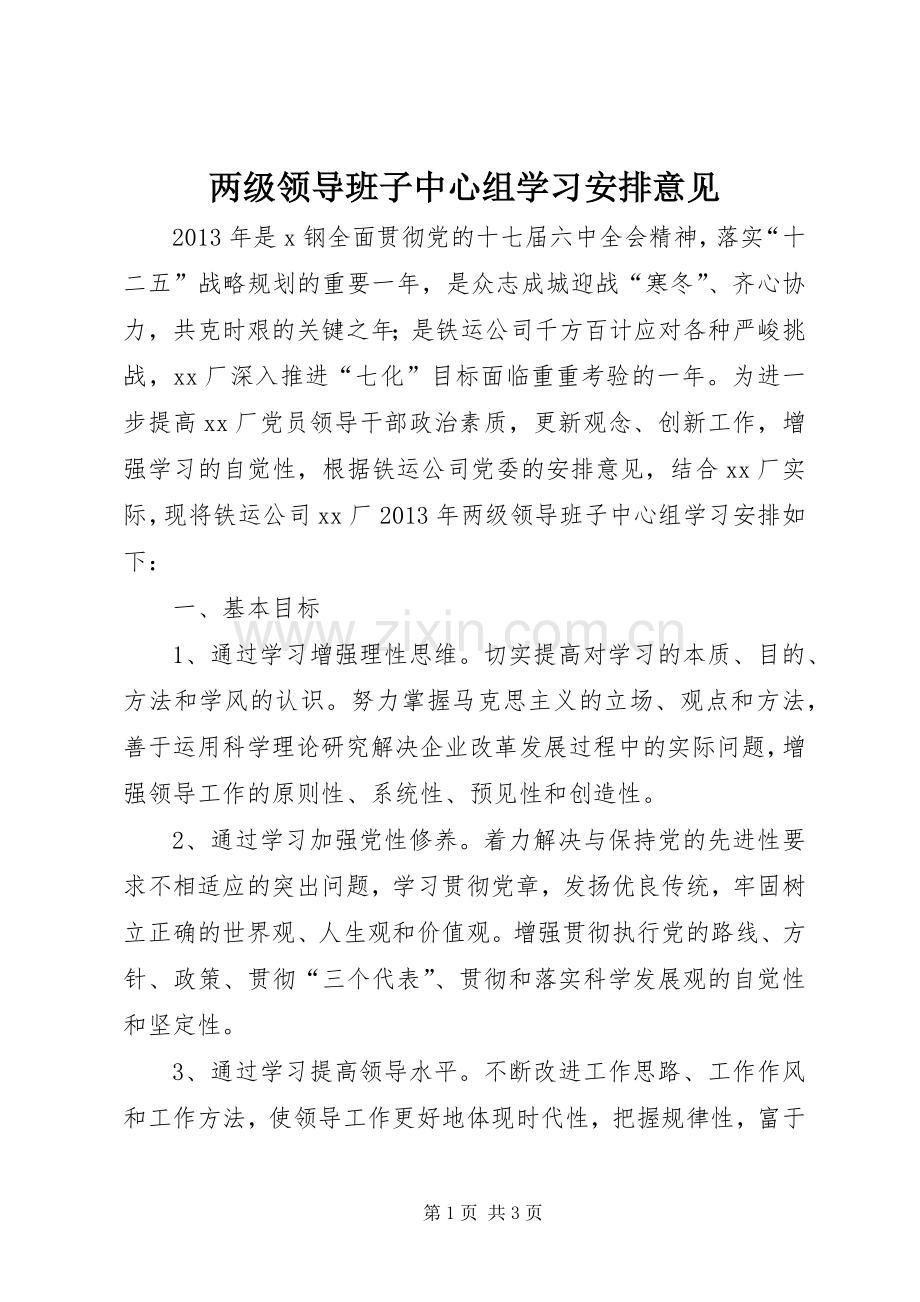 两级领导班子中心组学习安排意见

2013年是x钢全面贯彻党的十七届六中全会精神，落实“十二五”战略规划的重要一年，是众志成城迎战“寒冬”、齐心协力，共克时艰的关键之年；是铁运公司千方百计应对各种严峻挑战，xx厂深入推进“七化”目标面临重重考验的一年。为进一步提高xx厂党员领导干部政治素质，更新观念、创新工作，增强学习的自觉性，根据铁运公司党委的安排意见，结合xx厂实际，现将铁运公司xx厂2013年两级领导班子中心组学习安排如下：

一、基本目标

1、通过学习增强理性思维。切实提高对学习的本质、目的、方法和学风的认识。努力掌握马克思主义的立场、观点和方法，善于运用科学理论研究解决企业改革发展过程中的实际问题，增强领导工作的原则性、系统性、预见性和创造性。

2、通过学习加强党性修养。着力解决与保持党的先进性要求不相适应的突出问题，学习贯彻党章，发扬优良传统，牢固树立正确的世界观、人生观和价值观。增强贯彻执行党的路线、方针、政策、贯彻“三个代表”、贯彻和落实科学发展观的自觉性和坚定性。

3、通过学习提高领导水平。不断改进工作思路、工作作风和工作方法，使领导工作更好地体现时代性，把握规律性，富于

第1页 共3页

www.zixin.com.cn